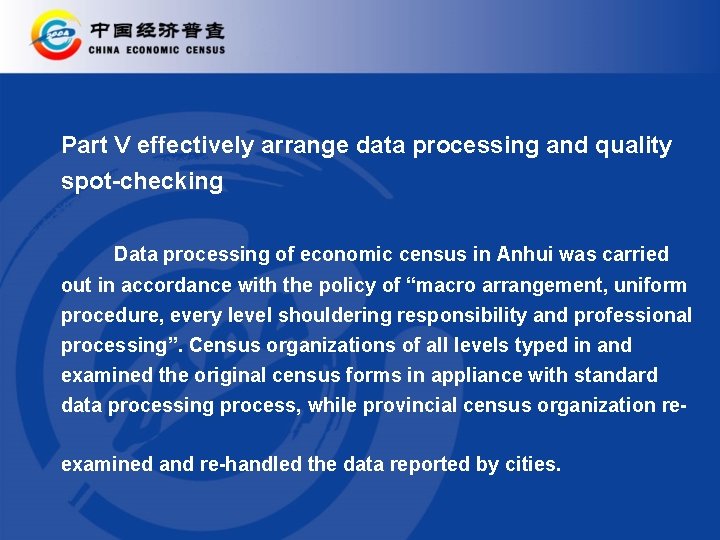 中国经济普查
CHINA ECONOMIC CENSUS

Part V effectively arrange data processing and quality spot-checking

Data processing of economic census in Anhui was carried out in accordance with the policy of “macro arrangement, uniform procedure, every level shouldering responsibility and professional processing”. Census organizations of all levels typed in and examined the original census forms in appliance with standard data processing process, while provincial census organization re-examined and re-handled the data reported by cities.